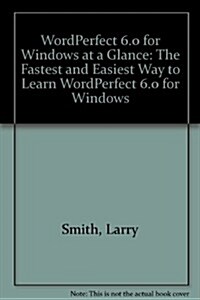 WordPerfect 6.0 for Windows at a Glance: The Fastest and Easiest Way to Learn WordPerfect 6.0 for Windows

Smith, Larry

Note: This is not the actual book cover